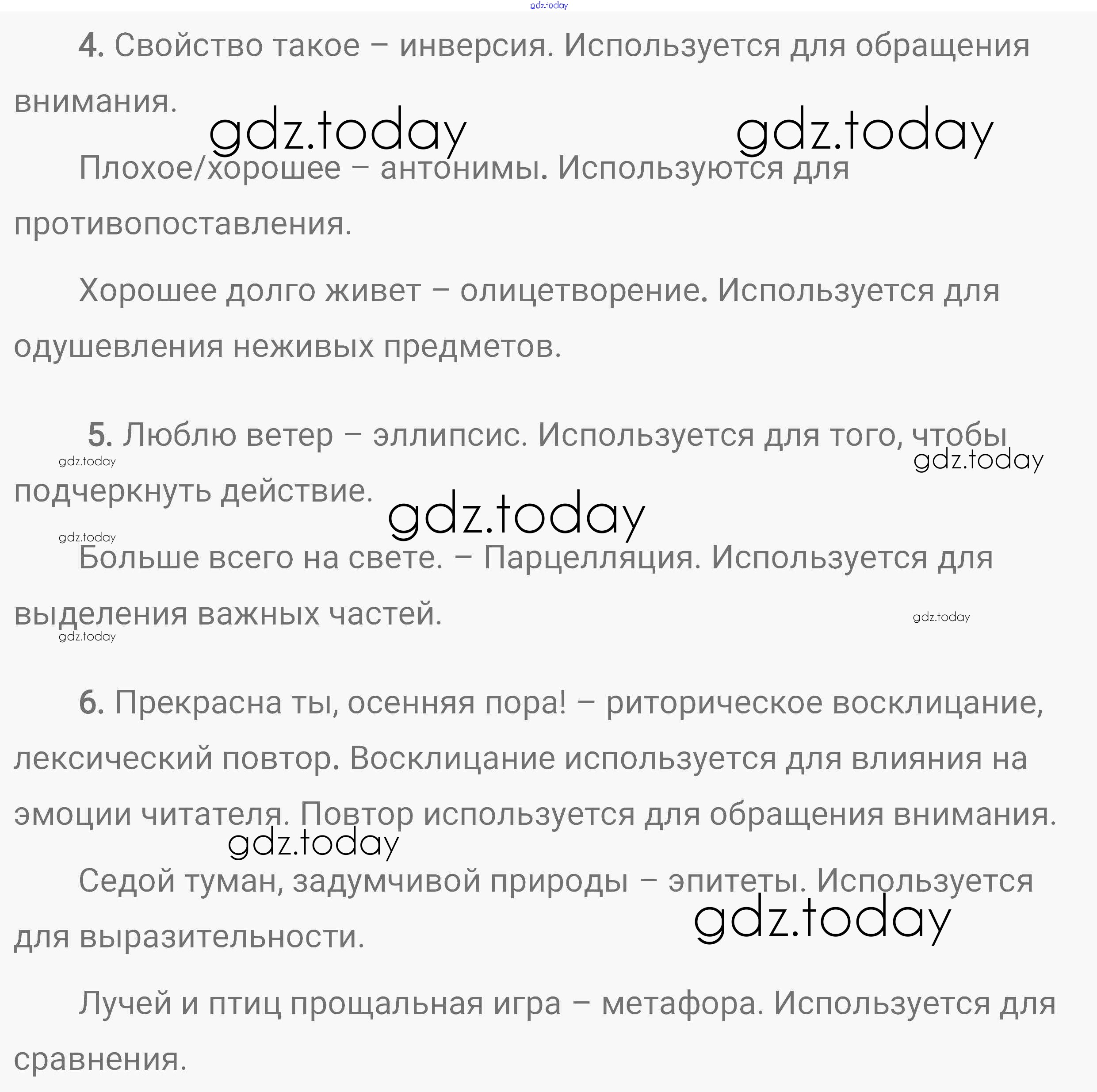 gdz.today

4. Свойство такое – инверсия. Используется для обращения внимания.

gdz.today gdz.today

Плохое/хорошее – антонимы. Используются для противопоставления.

Хорошее долго живет – олицетворение. Используется для одушевления неживых предметов.

5. Люблю ветер – эллипсис. Используется для того, чтобы подчеркнуть действие.

gdz.today gdz.today gdz.today gdz.today

Больше всего на свете. – Парцелляция. Используется для выделения важных частей.

gdz.today gdz.today

6. Прекрасна ты, осенняя пора! – риторическое восклицание, лексический повтор. Восклицание используется для влияния на эмоции читателя. Повтор используется для обращения внимания.

gdz.today

Седой туман, задумчивой природы – эпитеты. Используется для выразительности.

gdz.today

Лучей и птиц прощальная игра – метафора. Используется для сравнения.